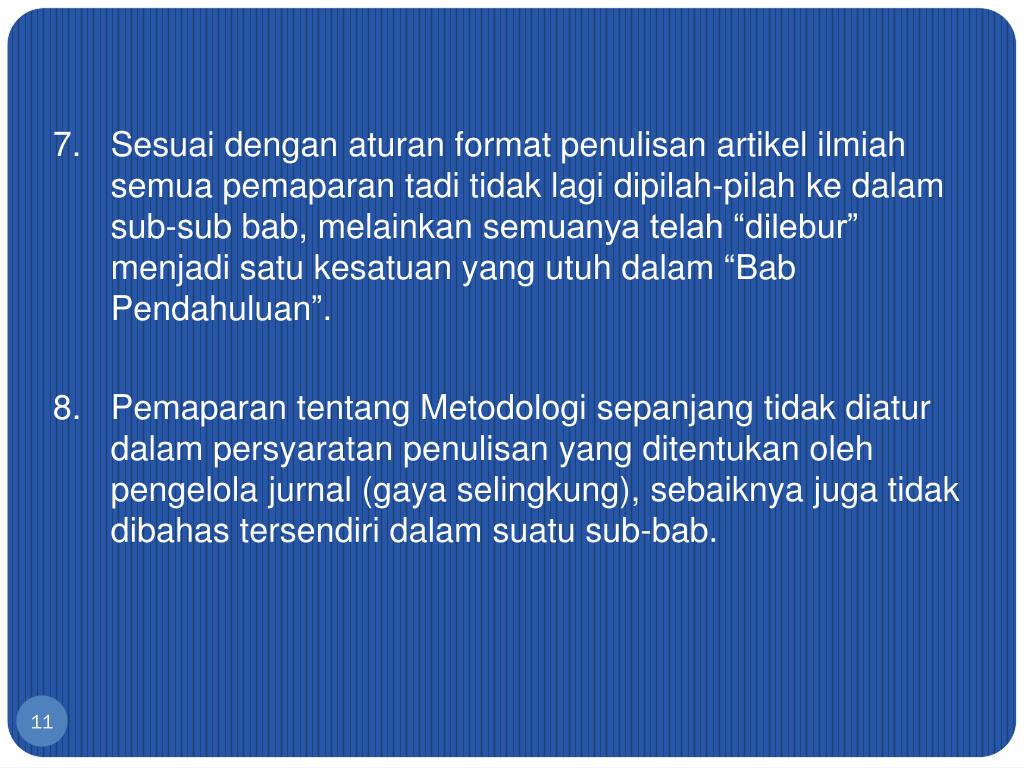 7. Sesuai dengan aturan format penulisan artikel ilmiah semua pemaparan tadi tidak lagi dipilah-pilah ke dalam sub-sub bab, melainkan semuanya telah “dilebur” menjadi satu kesatuan yang utuh dalam “Bab Pendahuluan”.

8. Pemaparan tentang Metodologi sepanjang tidak diatur dalam persyaratan penulisan yang ditentukan oleh pengelola jurnal (gaya selingkung), sebaiknya juga tidak dibahas tersendiri dalam suatu sub-bab.

11